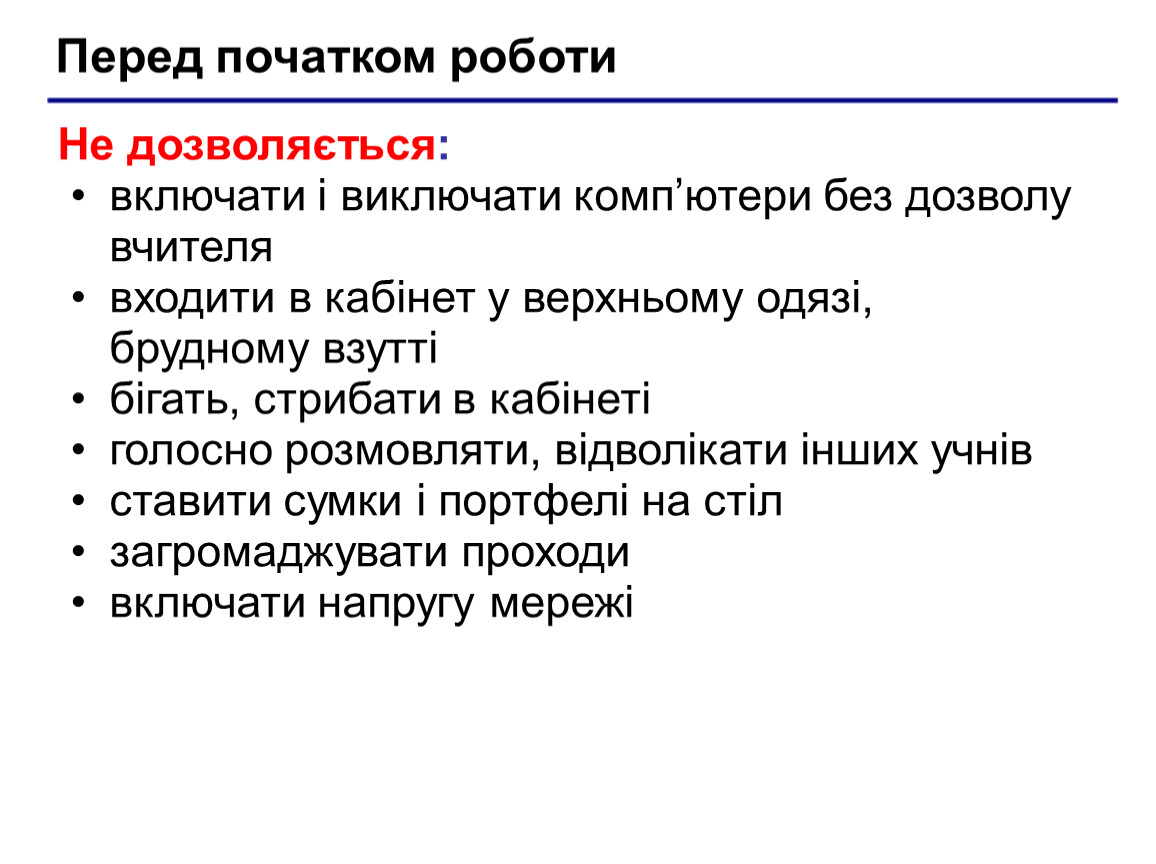 Перед початком роботи

Не дозволяється:

• включати і виключати комп’ютери без дозволу вчителя
• входити в кабінет у верхньому одязі, брудному взутті
• бігать, стрибати в кабінеті
• голосно розмовляти, відволікати інших учнів
• ставити сумки і портфелі на стіл
• загромаджувати проходи
• включати напругу мережі